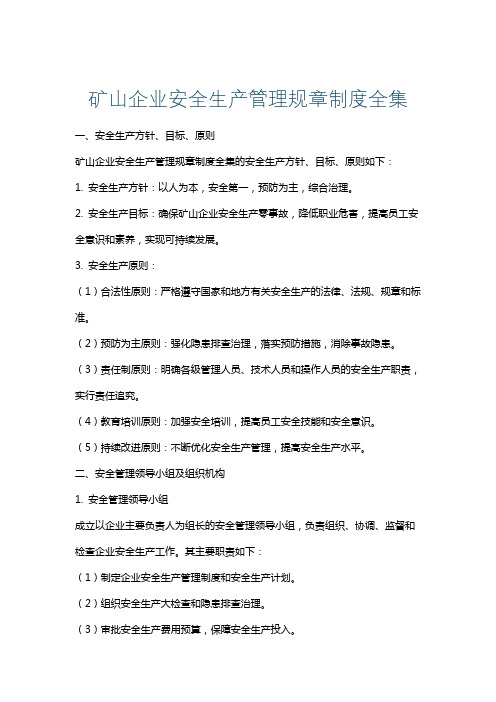 矿山企业安全生产管理规章制度全集

一、安全生产方针、目标、原则

矿山企业安全生产管理规章制度全集的安全生产方针、目标、原则如下：

1. 安全生产方针：以人为本，安全第一，预防为主，综合治理。

2. 安全生产目标：确保矿山企业安全生产零事故，降低职业危害，提高员工安全意识和素养，实现可持续发展。

3. 安全生产原则：

（1）合法性原则：严格遵守国家和地方有关安全生产的法律、法规、规章和标准。

（2）预防为主原则：强化隐患排查治理，落实预防措施，消除事故隐患。

（3）责任制原则：明确各级管理人员、技术人员和操作人员的安全生产职责，实行责任追究。

（4）教育培训原则：加强安全培训，提高员工安全技能和安全意识。

（5）持续改进原则：不断优化安全生产管理，提高安全生产水平。

二、安全管理领导小组及组织机构

1. 安全管理领导小组

成立以企业主要负责人为组长的安全管理领导小组，负责组织、协调、监督和检查企业安全生产工作。其主要职责如下：

（1）制定企业安全生产管理制度和安全生产计划。

（2）组织安全生产大检查和隐患排查治理。

（3）审批安全生产费用预算，保障安全生产投入。